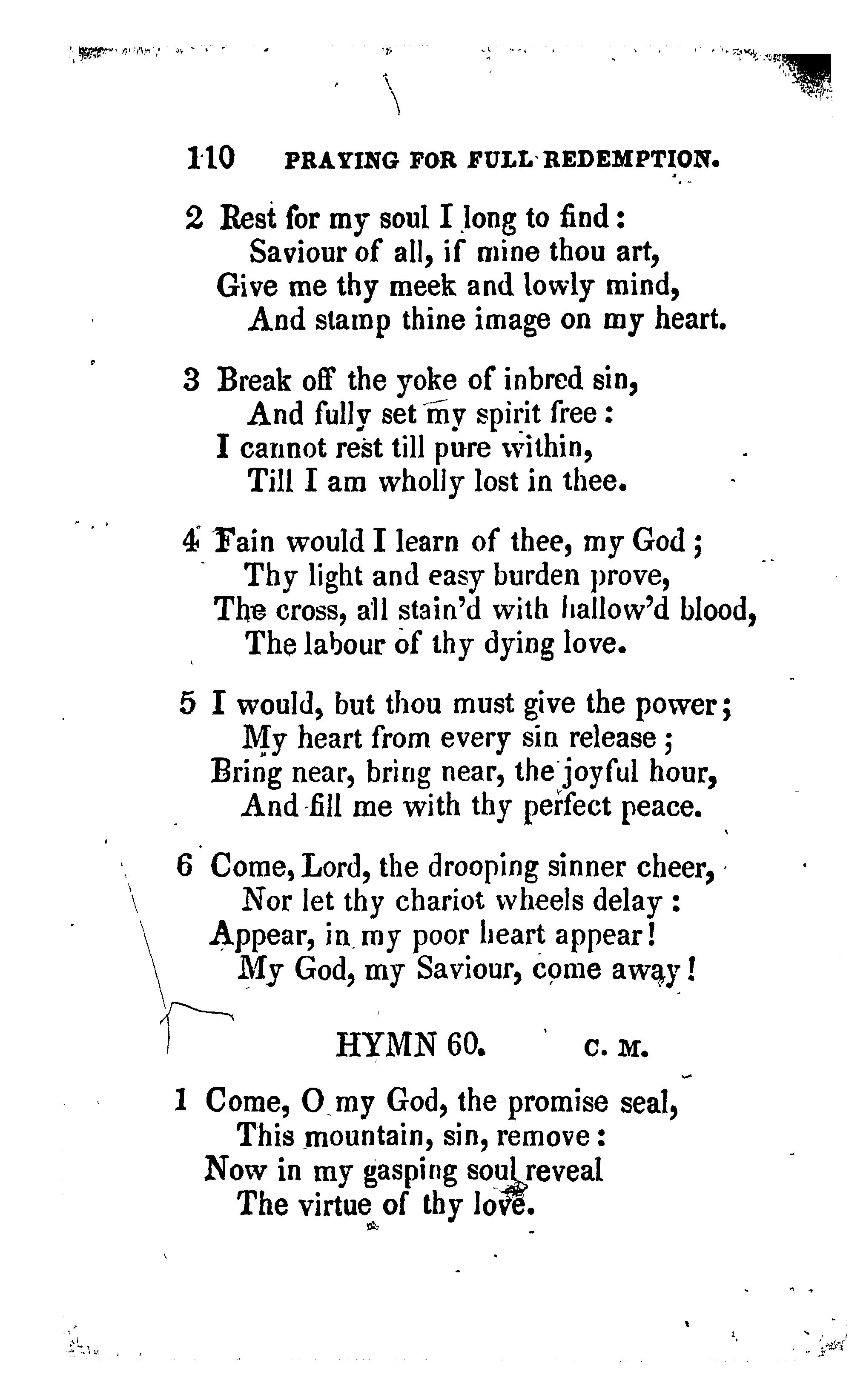 110 PRAYING FOR FULL REDEMPTION.

2 Rest for my soul I long to find:
Saviour of all, if mine thou art,
Give me thy meek and lowly mind,
And stamp thine image on my heart.

3 Break off the yoke of inbred sin,
And fully set my spirit free:
I cannot rest till pure within,
Till I am wholly lost in thee.

4 Fain would I learn of thee, my God;
Thy light and easy burden prove,
The cross, all stain'd with hallow'd blood,
The labour of thy dying love.

5 I would, but thou must give the power;
My heart from every sin release;
Bring near, bring near, the joyful hour,
And fill me with thy perfect peace.

6 Come, Lord, the drooping sinner cheer,
Nor let thy chariot wheels delay:
Appear, in my poor heart appear!
My God, my Saviour, come away!

HYMN 60. C. M.

1 Come, O my God, the promise seal,
This mountain, sin, remove:
Now in my gasping soul reveal
The virtue of thy love.